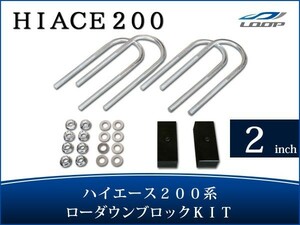 HIACE200

LOOP

2 inch

ハイエース200系
ローダウンブロックKIT